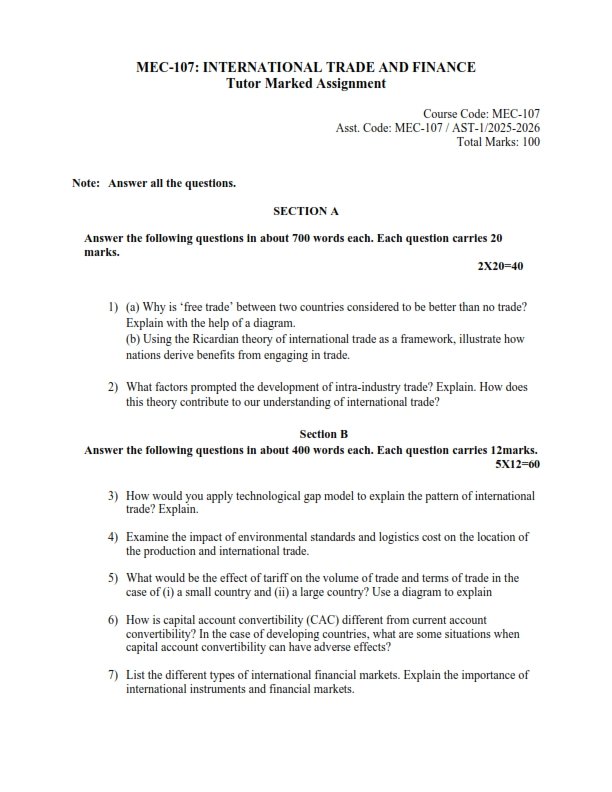 MEC-107: INTERNATIONAL TRADE AND FINANCE
Tutor Marked Assignment

Course Code: MEC-107
Asst. Code: MEC-107 / AST-1/2025-2026
Total Marks: 100

Note: Answer all the questions.

SECTION A

Answer the following questions in about 700 words each. Each question carries 20 marks.

2X20=40

1) (a) Why is 'free trade' between two countries considered to be better than no trade? Explain with the help of a diagram.
(b) Using the Ricardian theory of international trade as a framework, illustrate how nations derive benefits from engaging in trade.

2) What factors prompted the development of intra-industry trade? Explain. How does this theory contribute to our understanding of international trade?

Section B

Answer the following questions in about 400 words each. Each question carries 12marks.

5X12=60

3) How would you apply technological gap model to explain the pattern of international trade? Explain.

4) Examine the impact of environmental standards and logistics cost on the location of the production and international trade.

5) What would be the effect of tariff on the volume of trade and terms of trade in the case of (i) a small country and (ii) a large country? Use a diagram to explain

6) How is capital account convertibility (CAC) different from current account convertibility? In the case of developing countries, what are some situations when capital account convertibility can have adverse effects?

7) List the different types of international financial markets. Explain the importance of international instruments and financial markets.